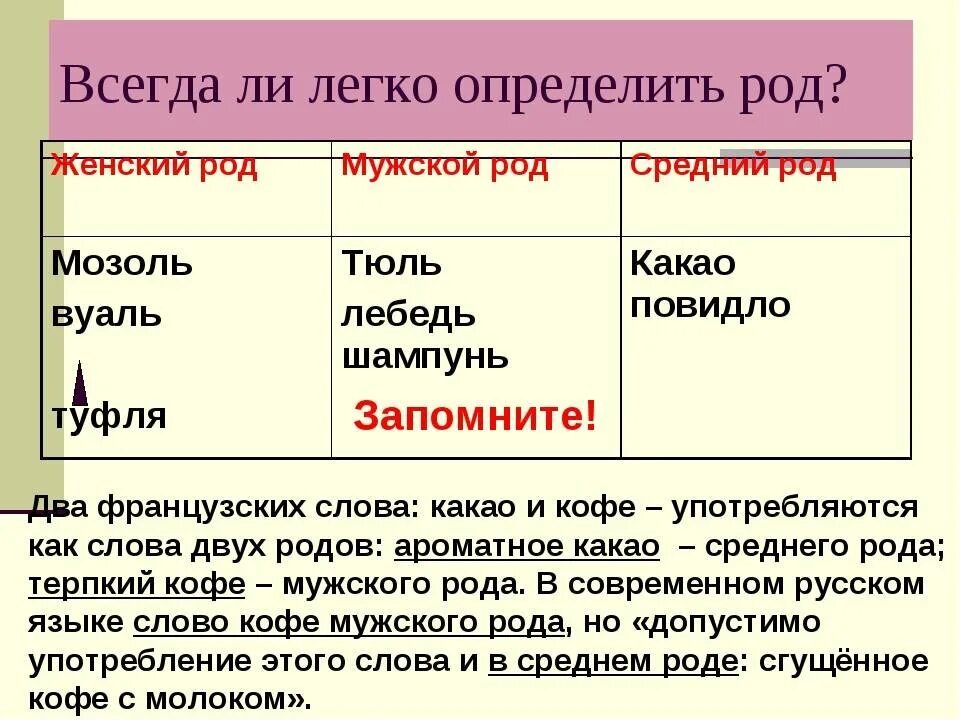 Всегда ли легко определить род?

| Женский род | Мужской род | Средний род |
|---|---|---|
| Мозоль вуаль туфля | Тюль лебедь шампунь Запомните! | Какао повидло |

Два французских слова: какао и кофе – употребляются как слова двух родов: ароматное какао – среднего рода; терпкий кофе – мужского рода. В современном русском языке слово кофе мужского рода, но «допустимо употребление этого слова и в среднем роде: сгущённое кофе с молоком».